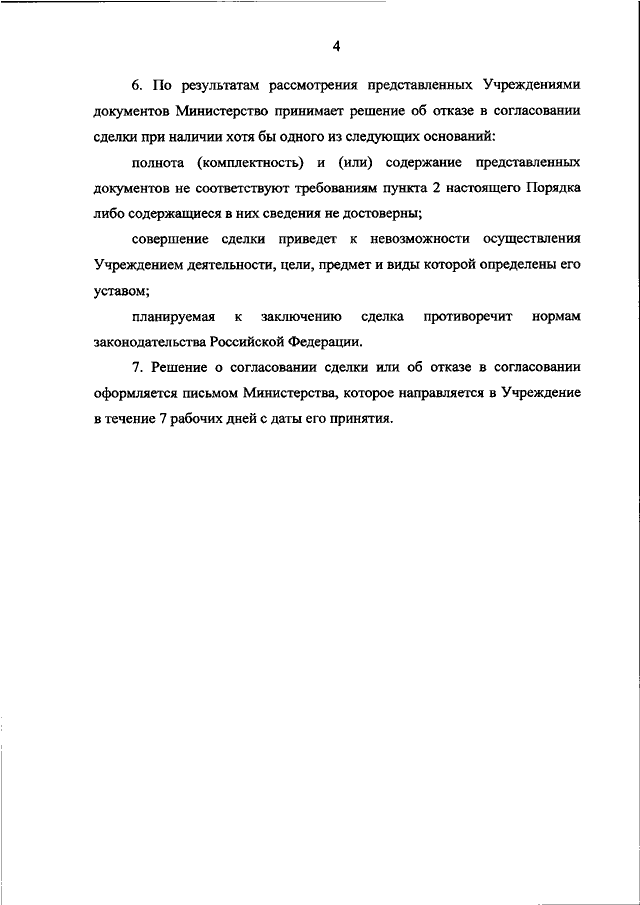 4

6. По результатам рассмотрения представленных Учреждениями документов Министерство принимает решение об отказе в согласовании сделки при наличии хотя бы одного из следующих оснований:

полнота (комплектность) и (или) содержание представленных документов не соответствуют требованиям пункта 2 настоящего Порядка либо содержащиеся в них сведения не достоверны;

совершение сделки приведет к невозможности осуществления Учреждением деятельности, цели, предмет и виды которой определены его уставом;

планируемая к заключению сделка противоречит нормам законодательства Российской Федерации.

7. Решение о согласовании сделки или об отказе в согласовании оформляется письмом Министерства, которое направляется в Учреждение в течение 7 рабочих дней с даты его принятия.